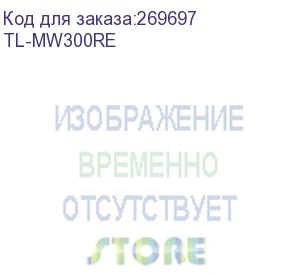 Код для заказа:269697
TL-MW300RE

ИЗОБРАЖЕНИЕ
ВРЕМЕННО
ОТСУТСТВУЕТ
STORE